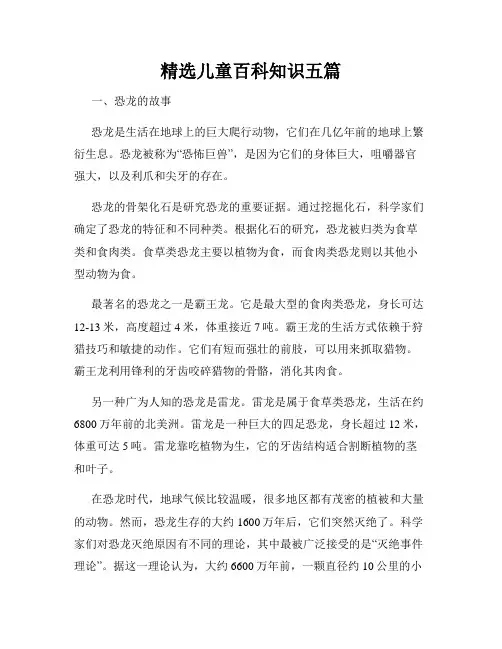 精选儿童百科知识五篇

一、恐龙的故事

恐龙是生活在地球上的巨大爬行动物，它们在几亿年前的地球上繁衍生息。恐龙被称为“恐怖巨兽”，是因为它们的身体巨大，咀嚼器官强大，以及利爪和尖牙的存在。

恐龙的骨架化石是研究恐龙的重要证据。通过挖掘化石，科学家们确定了恐龙的特征和不同种类。根据化石的研究，恐龙被归类为食草类和食肉类。食草类恐龙主要以植物为食，而食肉类恐龙则以其他小型动物为食。

最著名的恐龙之一是霸王龙。它是最大型的食肉类恐龙，身长可达12-13米，高度超过4米，体重接近7吨。霸王龙的生活方式依赖于狩猎技巧和敏捷的动作。它们有短而强壮的前肢，可以用来抓取猎物。霸王龙利用锋利的牙齿咬碎猎物的骨骼，消化其肉食。

另一种广为人知的恐龙是雷龙。雷龙是属于食草类恐龙，生活在约6800万年前的北美洲。雷龙是一种巨大的四足恐龙，身长超过12米，体重可达5吨。雷龙靠吃植物为生，它的牙齿结构适合割断植物的茎和叶子。

在恐龙时代，地球气候比较温暖，很多地区都有茂密的植被和大量的动物。然而，恐龙生存的大约1600万年后，它们突然灭绝了。科学家们对恐龙灭绝原因有不同的理论，其中最被广泛接受的是“灭绝事件理论”。据这一理论认为，大约6600万年前，一颗直径约10公里的小